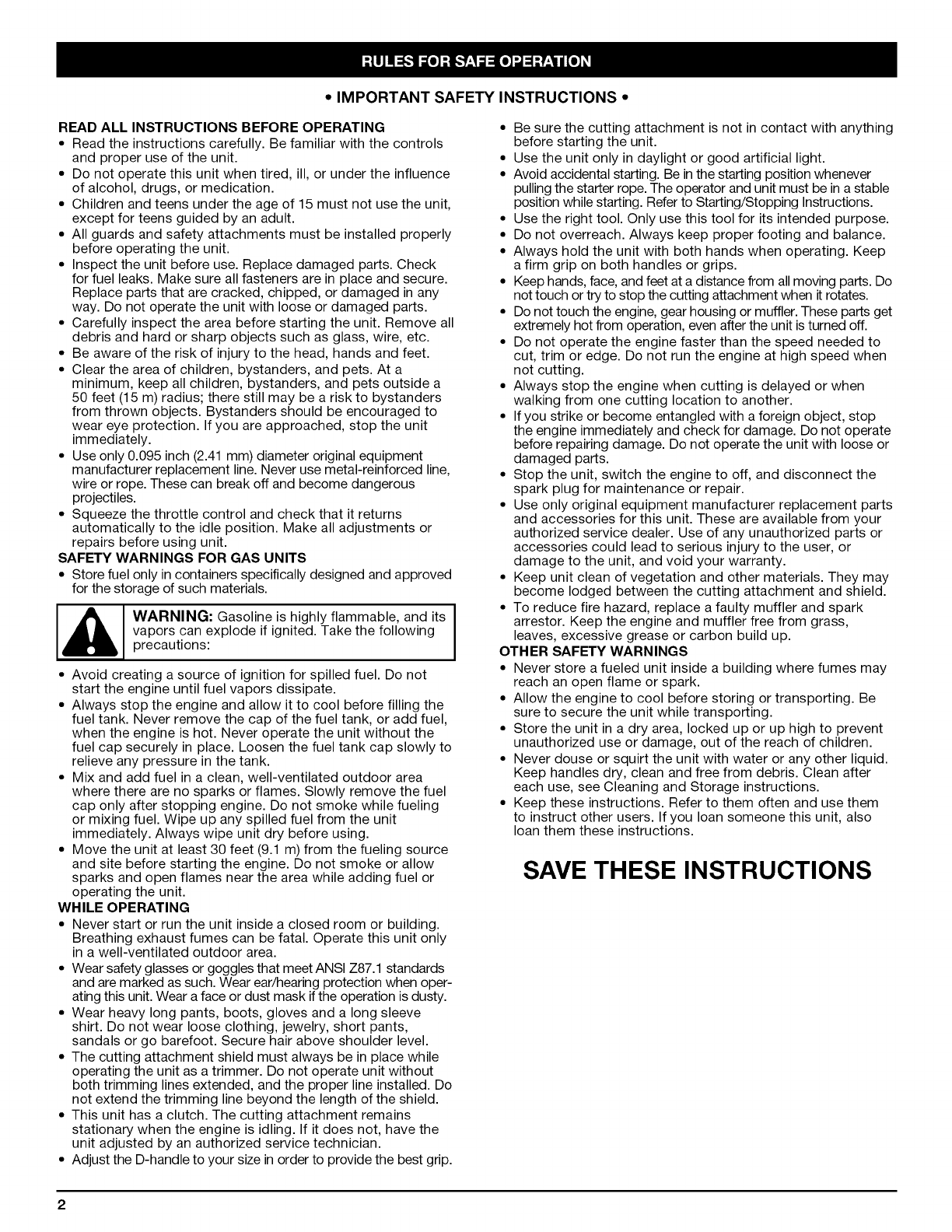 RULES FOR SAFE OPERATION

• IMPORTANT SAFETY INSTRUCTIONS •

READ ALL INSTRUCTIONS BEFORE OPERATING
• Read the instructions carefully. Be familiar with the controls and proper use of the unit.
• Do not operate this unit when tired, ill, or under the influence of alcohol, drugs, or medication.
• Children and teens under the age of 15 must not use the unit, except for teens guided by an adult.
• All guards and safety attachments must be installed properly before operating the unit.
• Inspect the unit before use. Replace damaged parts. Check for fuel leaks. Make sure all fasteners are in place and secure. Replace parts that are cracked, chipped, or damaged in any way. Do not operate the unit with loose or damaged parts.
• Carefully inspect the area before starting the unit. Remove all debris and hard or sharp objects such as glass, wire, etc.
• Be aware of the risk of injury to the head, hands and feet.
• Clear the area of children, bystanders, and pets. At a minimum, keep all children, bystanders, and pets outside a 50 feet (15 m) radius; there still may be a risk to bystanders from thrown objects. Bystanders should be encouraged to wear eye protection. If you are approached, stop the unit immediately.
• Use only 0.095 inch (2.41 mm) diameter original equipment manufacturer replacement line. Never use metal-reinforced line, wire or rope. These can break off and become dangerous projectiles.
• Squeeze the throttle control and check that it returns automatically to the idle position. Make all adjustments or repairs before using unit.
SAFETY WARNINGS FOR GAS UNITS
• Store fuel only in containers specifically designed and approved for the storage of such materials.

WARNING: Gasoline is highly flammable, and its vapors can explode if ignited. Take the following precautions:

• Avoid creating a source of ignition for spilled fuel. Do not start the engine until fuel vapors dissipate.
• Always stop the engine and allow it to cool before filling the fuel tank. Never remove the cap of the fuel tank, or add fuel, when the engine is hot. Never operate the unit without the fuel cap securely in place. Loosen the fuel tank cap slowly to relieve any pressure in the tank.
• Mix and add fuel in a clean, well-ventilated outdoor area where there are no sparks or flames. Slowly remove the fuel cap only after stopping engine. Do not smoke while fueling or mixing fuel. Wipe up any spilled fuel from the unit immediately. Always wipe unit dry before using.
• Move the unit at least 30 feet (9.1 m) from the fueling source and site before starting the engine. Do not smoke or allow sparks and open flames near the area while adding fuel or operating the unit.
WHILE OPERATING
• Never start or run the unit inside a closed room or building. Breathing exhaust fumes can be fatal. Operate this unit only in a well-ventilated outdoor area.
• Wear safety glasses or goggles that meet ANSI Z87.1 standards and are marked as such. Wear ear/hearing protection when operating this unit. Wear a face or dust mask if the operation is dusty.
• Wear heavy long pants, boots, gloves and a long sleeve shirt. Do not wear loose clothing, jewelry, short pants, sandals or go barefoot. Secure hair above shoulder level.
• The cutting attachment shield must always be in place while operating the unit as a trimmer. Do not operate unit without both trimming lines extended, and the proper line installed. Do not extend the trimming line beyond the length of the shield.
• This unit has a clutch. The cutting attachment remains stationary when the engine is idling. If it does not, have the unit adjusted by an authorized service technician.
• Adjust the D-handle to your size in order to provide the best grip.

• Be sure the cutting attachment is not in contact with anything before starting the unit.
• Use the unit only in daylight or good artificial light.
• Avoid accidental starting. Be in the starting position whenever pulling the starter rope. The operator and unit must be in a stable position while starting. Refer to Starting/Stopping Instructions.
• Use the right tool. Only use this tool for its intended purpose.
• Do not overreach. Always keep proper footing and balance.
• Always hold the unit with both hands when operating. Keep a firm grip on both handles or grips.
• Keep hands, face, and feet at a distance from all moving parts. Do not touch or try to stop the cutting attachment when it rotates.
• Do not touch the engine, gear housing or muffler. These parts get extremely hot from operation, even after the unit is turned off.
• Do not operate the engine faster than the speed needed to cut, trim or edge. Do not run the engine at high speed when not cutting.
• Always stop the engine when cutting is delayed or when walking from one cutting location to another.
• If you strike or become entangled with a foreign object, stop the engine immediately and check for damage. Do not operate before repairing damage. Do not operate the unit with loose or damaged parts.
• Stop the unit, switch the engine to off, and disconnect the spark plug for maintenance or repair.
• Use only original equipment manufacturer replacement parts and accessories for this unit. These are available from your authorized service dealer. Use of any unauthorized parts or accessories could lead to serious injury to the user, or damage to the unit, and void your warranty.
• Keep unit clean of vegetation and other materials. They may become lodged between the cutting attachment and shield.
• To reduce fire hazard, replace a faulty muffler and spark arrestor. Keep the engine and muffler free from grass, leaves, excessive grease or carbon build up.
OTHER SAFETY WARNINGS
• Never store a fueled unit inside a building where fumes may reach an open flame or spark.
• Allow the engine to cool before storing or transporting. Be sure to secure the unit while transporting.
• Store the unit in a dry area, locked up or up high to prevent unauthorized use or damage, out of the reach of children.
• Never douse or squirt the unit with water or any other liquid. Keep handles dry, clean and free from debris. Clean after each use, see Cleaning and Storage instructions.
• Keep these instructions. Refer to them often and use them to instruct other users. If you loan someone this unit, also loan them these instructions.

SAVE THESE INSTRUCTIONS

2